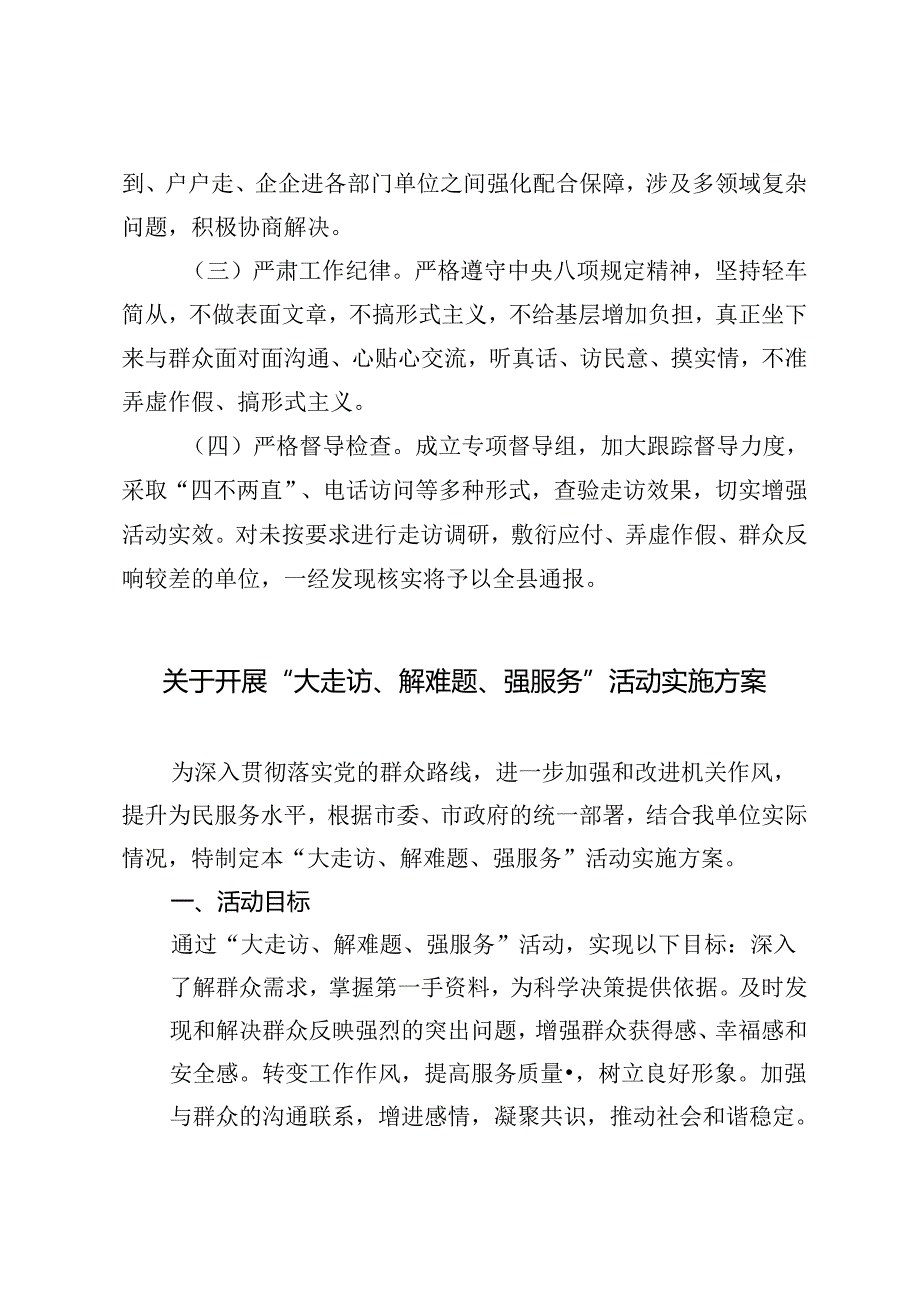 到、户户走、企企进各部门单位之间强化配合保障，涉及多领域复杂问题，积极协商解决。

（三）严肃工作纪律。严格遵守中央八项规定精神，坚持轻车简从，不做表面文章，不搞形式主义，不给基层增加负担，真正坐下来与群众面对面沟通、心贴心交流，听真话、访民意、摸实情，不准弄虚作假、搞形式主义。

（四）严格督导检查。成立专项督导组，加大跟踪督导力度，采取“四不两直”、电话访问等多种形式，查验走访效果，切实增强活动实效。对未按要求进行走访调研，敷衍应付、弄虚作假、群众反响较差的单位，一经发现核实将予以全县通报。

关于开展“大走访、解难题、强服务”活动实施方案

为深入贯彻落实党的群众路线，进一步加强和改进机关作风，提升为民服务水平，根据市委、市政府的统一部署，结合我单位实际情况，特制定本“大走访、解难题、强服务”活动实施方案。

一、活动目标

通过“大走访、解难题、强服务”活动，实现以下目标：深入了解群众需求，掌握第一手资料，为科学决策提供依据。及时发现和解决群众反映强烈的突出问题，增强群众获得感、幸福感和安全感。转变工作作风，提高服务质量•，树立良好形象。加强与群众的沟通联系，增进感情，凝聚共识，推动社会和谐稳定。